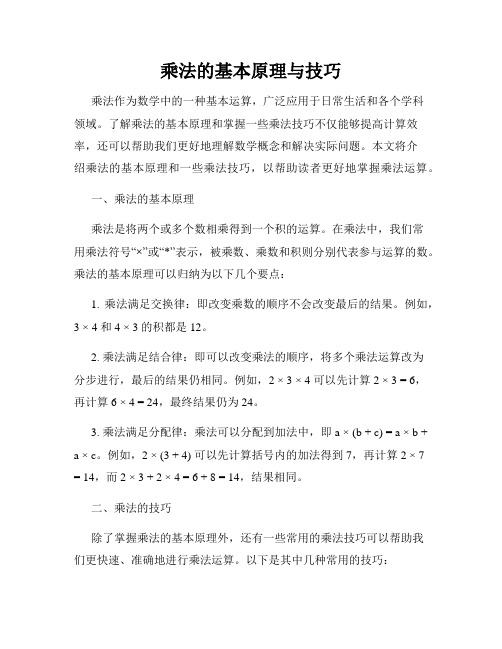 乘法的基本原理与技巧

乘法作为数学中的一种基本运算，广泛应用于日常生活和各个学科领域。了解乘法的基本原理和掌握一些乘法技巧不仅能够提高计算效率，还可以帮助我们更好地理解数学概念和解决实际问题。本文将介绍乘法的基本原理和一些乘法技巧，以帮助读者更好地掌握乘法运算。

一、乘法的基本原理

乘法是将两个或多个数相乘得到一个积的运算。在乘法中，我们常用乘法符号“×”或“*”表示，被乘数、乘数和积则分别代表参与运算的数。乘法的基本原理可以归纳为以下几个要点：

1. 乘法满足交换律：即改变乘数的顺序不会改变最后的结果。例如，$3 \times 4$ 和 $4 \times 3$ 的积都是 12。

2. 乘法满足结合律：即可以改变乘法的顺序，将多个乘法运算改为分步进行，最后的结果仍相同。例如，$2 \times 3 \times 4$ 可以先计算 $2 \times 3 = 6$，再计算 $6 \times 4 = 24$，最终结果仍为 24。

3. 乘法满足分配律：乘法可以分配到加法中，即 $a \times (b + c) = a \times b + a \times c$。例如，$2 \times (3 + 4)$ 可以先计算括号内的加法得到 7，再计算 $2 \times 7 = 14$，而 $2 \times 3 + 2 \times 4 = 6 + 8 = 14$，结果相同。

二、乘法的技巧

除了掌握乘法的基本原理外，还有一些常用的乘法技巧可以帮助我们更快速、准确地进行乘法运算。以下是其中几种常用的技巧：